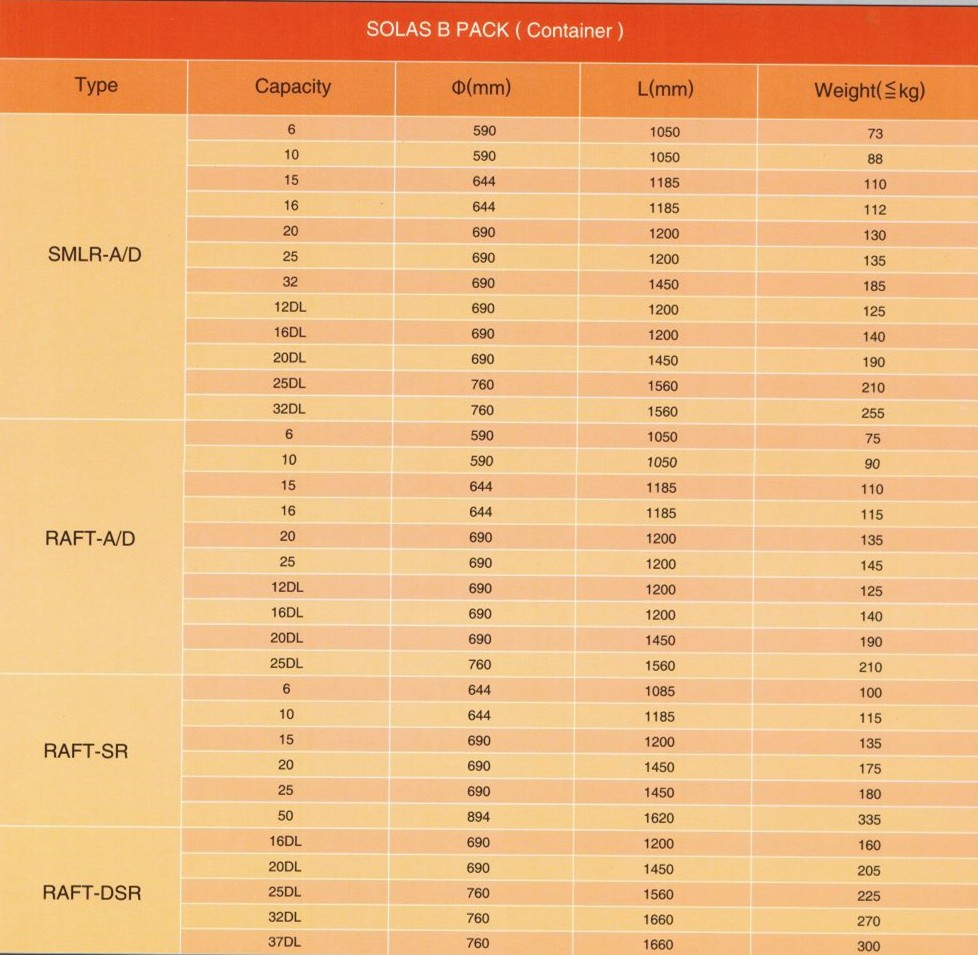 SOLAS B PACK ( Container )

| Type | Capacity | Φ(mm) | L(mm) | Weight(≦kg) |
|---|---|---|---|---|
| SMLR-A/D | 6 | 590 | 1050 | 73 |
| | 10 | 590 | 1050 | 88 |
| | 15 | 644 | 1185 | 110 |
| | 16 | 644 | 1185 | 112 |
| | 20 | 690 | 1200 | 130 |
| | 25 | 690 | 1200 | 135 |
| | 32 | 690 | 1450 | 185 |
| | 12DL | 690 | 1200 | 125 |
| | 16DL | 690 | 1200 | 140 |
| | 20DL | 690 | 1450 | 190 |
| | 25DL | 760 | 1560 | 210 |
| | 32DL | 760 | 1560 | 255 |
| RAFT-A/D | 6 | 590 | 1050 | 75 |
| | 10 | 590 | 1050 | 90 |
| | 15 | 644 | 1185 | 110 |
| | 16 | 644 | 1185 | 115 |
| | 20 | 690 | 1200 | 135 |
| | 25 | 690 | 1200 | 145 |
| | 12DL | 690 | 1200 | 125 |
| | 16DL | 690 | 1200 | 140 |
| | 20DL | 690 | 1450 | 190 |
| | 25DL | 760 | 1560 | 210 |
| RAFT-SR | 6 | 644 | 1085 | 100 |
| | 10 | 644 | 1185 | 115 |
| | 15 | 690 | 1200 | 135 |
| | 20 | 690 | 1450 | 175 |
| | 25 | 690 | 1450 | 180 |
| | 50 | 894 | 1620 | 335 |
| RAFT-DSR | 16DL | 690 | 1200 | 160 |
| | 20DL | 690 | 1450 | 205 |
| | 25DL | 760 | 1560 | 225 |
| | 32DL | 760 | 1660 | 270 |
| | 37DL | 760 | 1660 | 300 |